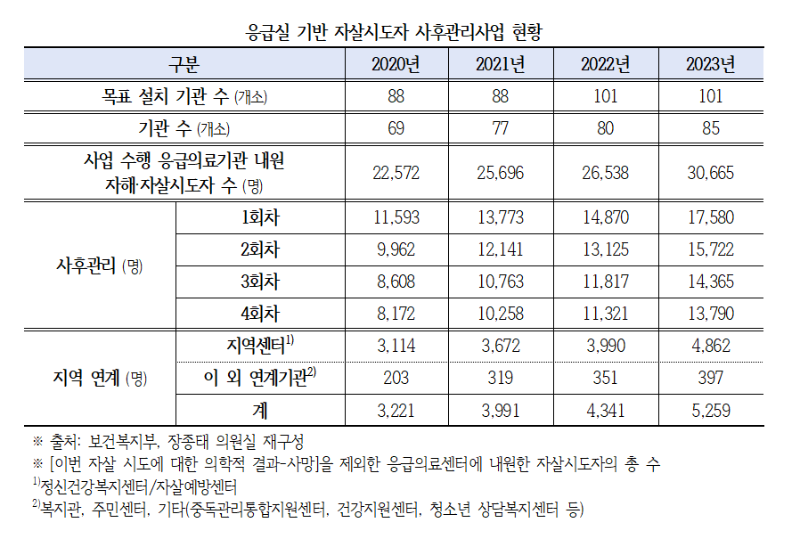 응급실 기반 자살시도자 사후관리사업 현황

| 구분 | | 2020년 | 2021년 | 2022년 | 2023년 |
|---|---|---|---|---|---|
| 목표 설치 기관 수 (개소) | | 88 | 88 | 101 | 101 |
| 기관 수 (개소) | | 69 | 77 | 80 | 85 |
| 사업 수행 응급의료기관 내원 자해·자살시도자 수 (명) | | 22,572 | 25,696 | 26,538 | 30,665 |
| 사후관리 (명) | 1회차 | 11,593 | 13,773 | 14,870 | 17,580 |
| | 2회차 | 9,962 | 12,141 | 13,125 | 15,722 |
| | 3회차 | 8,608 | 10,763 | 11,817 | 14,365 |
| | 4회차 | 8,172 | 10,258 | 11,321 | 13,790 |
| 지역 연계 (명) | 지역센터$^{1)}$ | 3,114 | 3,672 | 3,990 | 4,862 |
| | 이 외 연계기관$^{2)}$ | 203 | 319 | 351 | 397 |
| | 계 | 3,221 | 3,991 | 4,341 | 5,259 |

※ 출처: 보건복지부, 장종태 의원실 재구성
※ [이번 자살 시도에 대한 의학적 결과-사망]을 제외한 응급의료센터에 내원한 자살시도자의 총 수
$^{1)}$정신건강복지센터/자살예방센터
$^{2)}$복지관, 주민센터, 기타(중독관리통합지원센터, 건강지원센터, 청소년 상담복지센터 등)